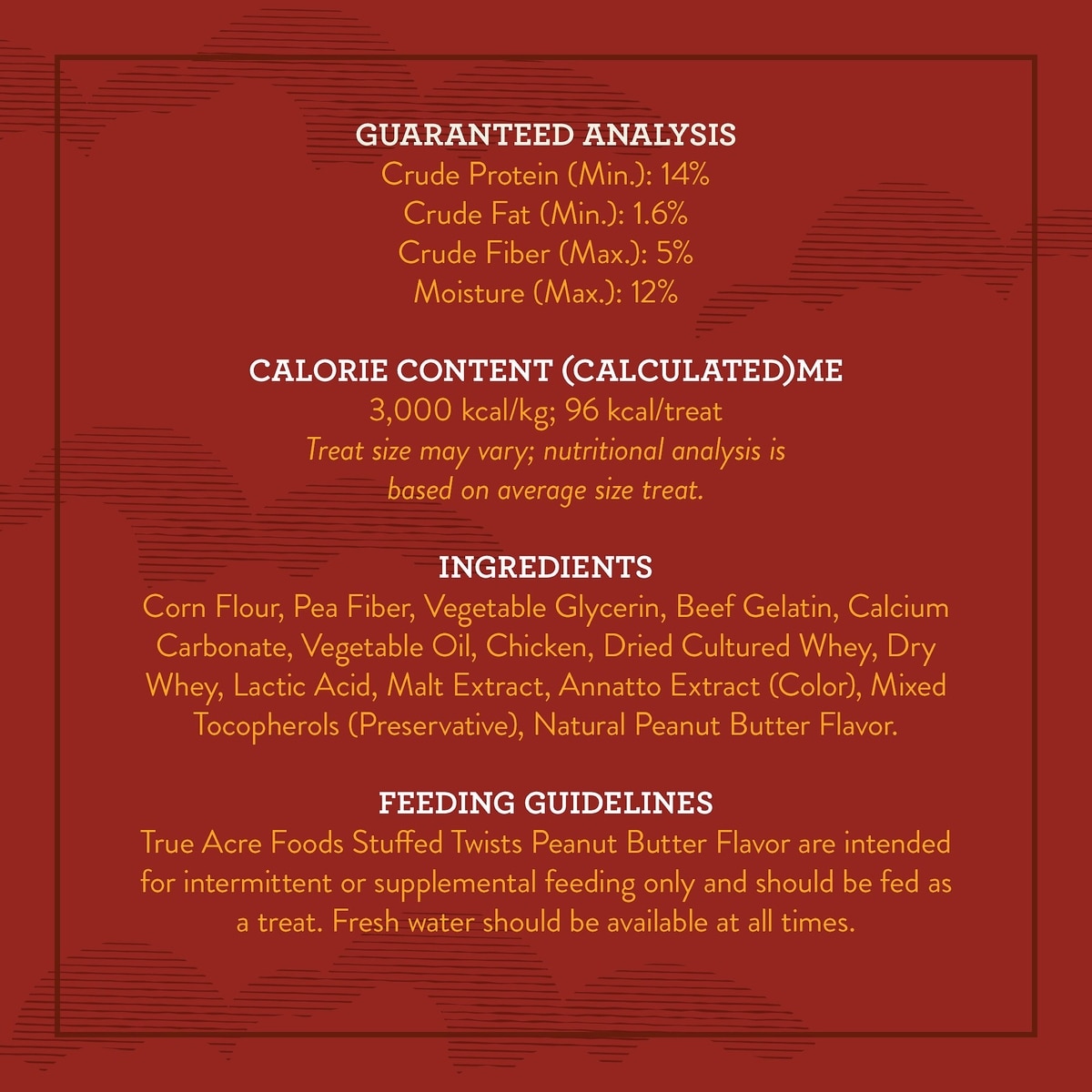 GUARANTEED ANALYSIS
Crude Protein (Min.): 14%
Crude Fat (Min.): 1.6%
Crude Fiber (Max.): 5%
Moisture (Max.): 12%

CALORIE CONTENT (CALCULATED)ME
3,000 kcal/kg; 96 kcal/treat
Treat size may vary; nutritional analysis is based on average size treat.

INGREDIENTS
Corn Flour, Pea Fiber, Vegetable Glycerin, Beef Gelatin, Calcium Carbonate, Vegetable Oil, Chicken, Dried Cultured Whey, Dry Whey, Lactic Acid, Malt Extract, Annatto Extract (Color), Mixed Tocopherols (Preservative), Natural Peanut Butter Flavor.

FEEDING GUIDELINES
True Acre Foods Stuffed Twists Peanut Butter Flavor are intended for intermittent or supplemental feeding only and should be fed as a treat. Fresh water should be available at all times.